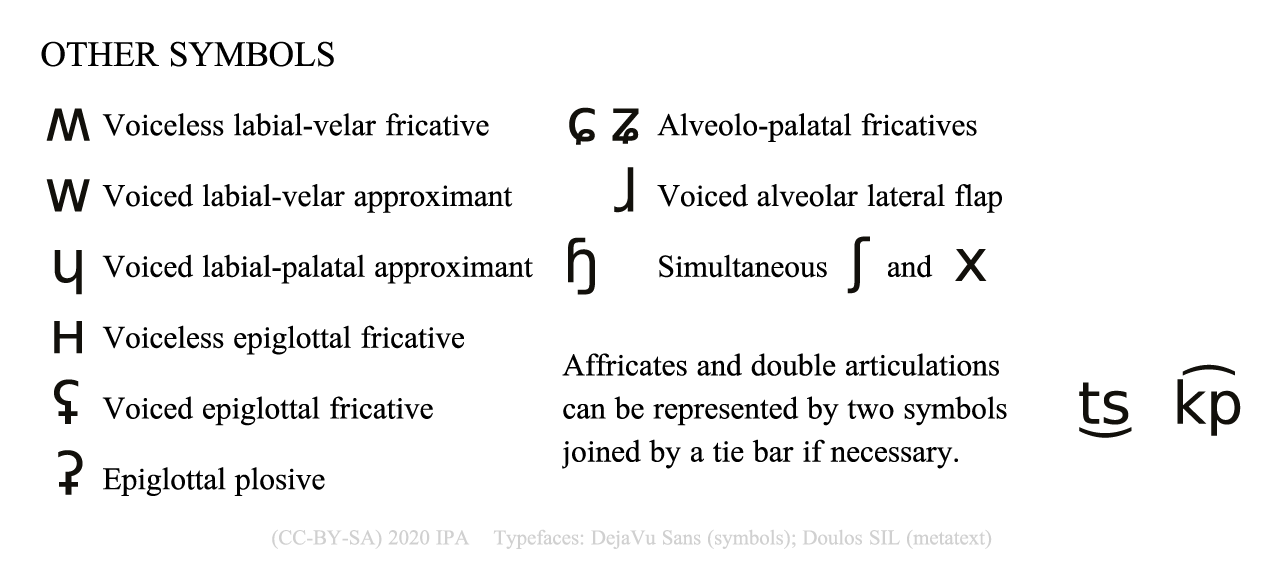 OTHER SYMBOLS

ʍ Voiceless labial-velar fricative

w Voiced labial-velar approximant

ɥ Voiced labial-palatal approximant

ʜ Voiceless epiglottal fricative

ʢ Voiced epiglottal fricative

ʡ Epiglottal plosive

ɕ ʑ Alveolo-palatal fricatives

ɺ Voiced alveolar lateral flap

ɧ Simultaneous ʃ and x

Affricates and double articulations can be represented by two symbols joined by a tie bar if necessary.

t͜s k͡p

(CC-BY-SA) 2020 IPA Typefaces: DejaVu Sans (symbols); Doulos SIL (metatext)